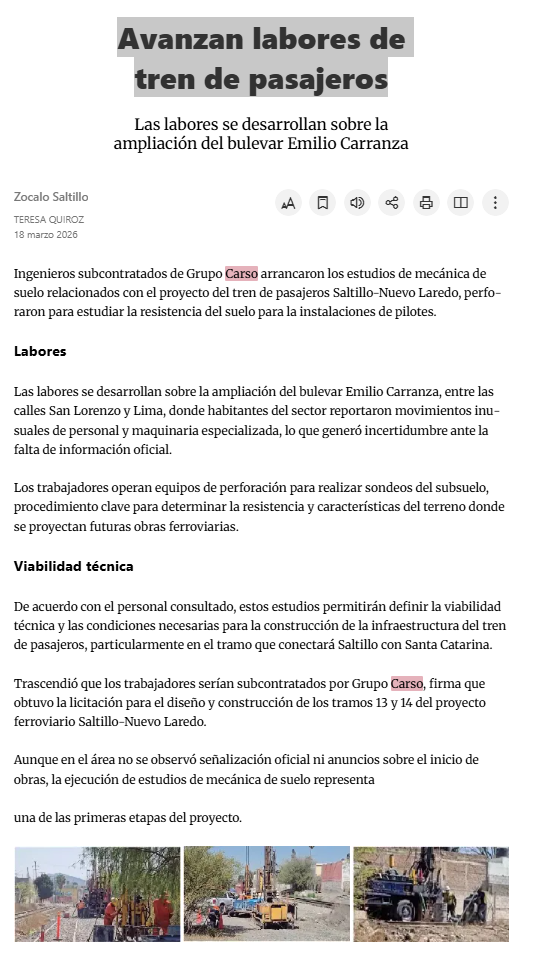 Avanzan labores de tren de pasajeros

Las labores se desarrollan sobre la ampliación del bulevar Emilio Carranza

Zocalo Saltillo

TERESA QUIROZ
18 marzo 2026

Ingenieros subcontratados de Grupo Carso arrancaron los estudios de mecánica de suelo relacionados con el proyecto del tren de pasajeros Saltillo-Nuevo Laredo, perforaron para estudiar la resistencia del suelo para la instalaciones de pilotes.

Labores

Las labores se desarrollan sobre la ampliación del bulevar Emilio Carranza, entre las calles San Lorenzo y Lima, donde habitantes del sector reportaron movimientos inusuales de personal y maquinaria especializada, lo que generó incertidumbre ante la falta de información oficial.

Los trabajadores operan equipos de perforación para realizar sondeos del subsuelo, procedimiento clave para determinar la resistencia y características del terreno donde se proyectan futuras obras ferroviarias.

Viabilidad técnica

De acuerdo con el personal consultado, estos estudios permitirán definir la viabilidad técnica y las condiciones necesarias para la construcción de la infraestructura del tren de pasajeros, particularmente en el tramo que conectará Saltillo con Santa Catarina.

Trascendió que los trabajadores serían subcontratados por Grupo Carso, firma que obtuvo la licitación para el diseño y construcción de los tramos 13 y 14 del proyecto ferroviario Saltillo-Nuevo Laredo.

Aunque en el área no se observó señalización oficial ni anuncios sobre el inicio de obras, la ejecución de estudios de mecánica de suelo representa

una de las primeras etapas del proyecto.